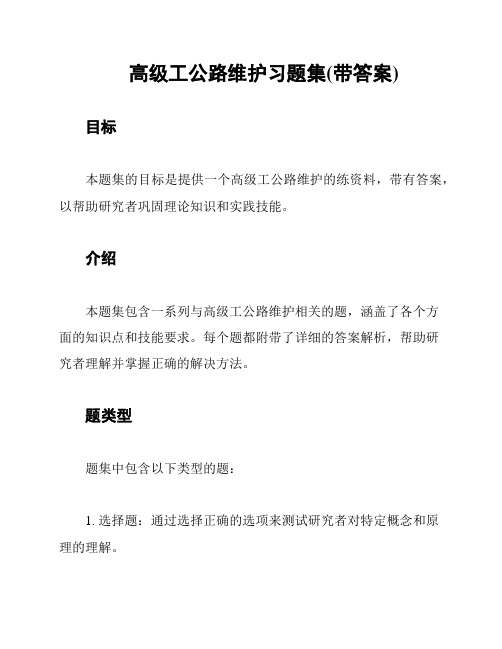 高级工公路维护习题集(带答案)

目标

本题集的目标是提供一个高级工公路维护的练资料，带有答案，以帮助研究者巩固理论知识和实践技能。

介绍

本题集包含一系列与高级工公路维护相关的题，涵盖了各个方面的知识点和技能要求。每个题都附带了详细的答案解析，帮助研究者理解并掌握正确的解决方法。

题类型

题集中包含以下类型的题：

1. 选择题：通过选择正确的选项来测试研究者对特定概念和原理的理解。